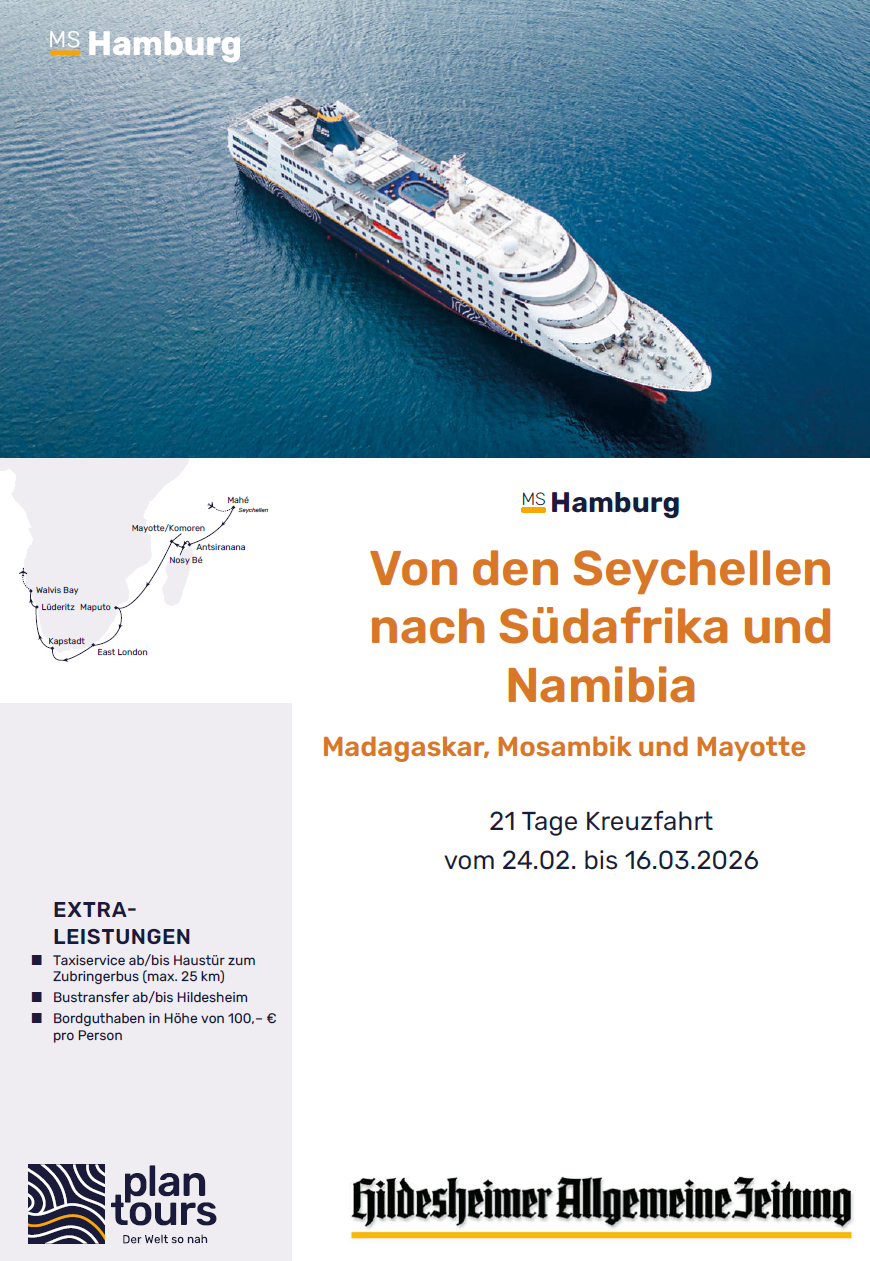 MS Hamburg

Mahé
Seychellen
Mayotte/Komoren
Antsiranana
Nosy Bé
Walvis Bay
Lüderitz
Maputo
Kapstadt
East London

MS Hamburg

Von den Seychellen nach Südafrika und Namibia

Madagaskar, Mosambik und Mayotte

21 Tage Kreuzfahrt
vom 24.02. bis 16.03.2026

EXTRA-LEISTUNGEN
■ Taxiservice ab/bis Haustür zum Zubringerbus (max. 25 km)
■ Bustransfer ab/bis Hildesheim
■ Bordguthaben in Höhe von 100,– € pro Person

plan tours
Der Welt so nah

Hildesheimer Allgemeine Zeitung